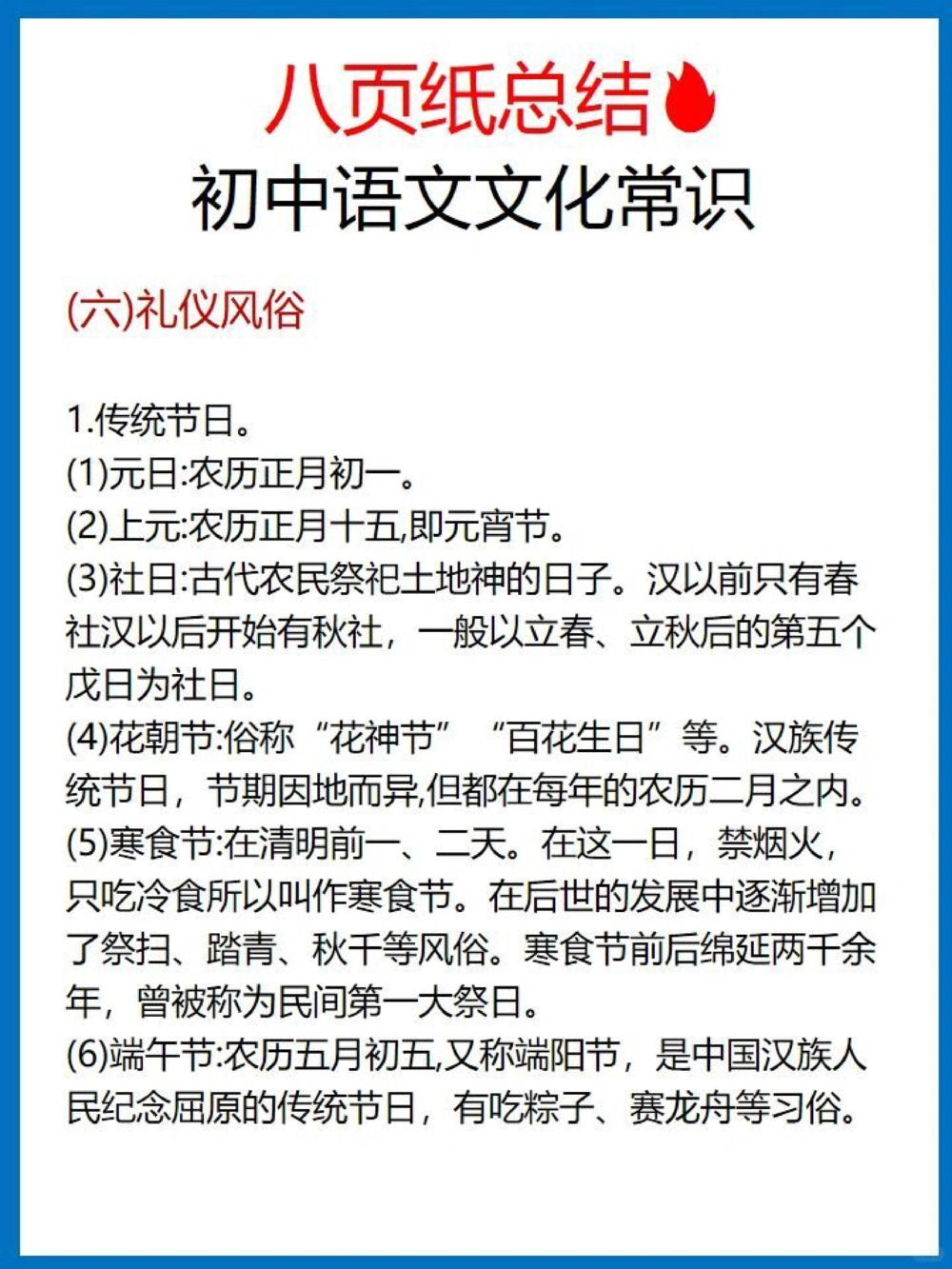 八页纸总结
初中语文文化常识

(六)礼仪风俗

1.传统节日。
(1)元日:农历正月初一。
(2)上元:农历正月十五,即元宵节。
(3)社日:古代农民祭祀土地神的日子。汉以前只有春社汉以后开始有秋社，一般以立春、立秋后的第五个戊日为社日。
(4)花朝节:俗称“花神节”“百花生日”等。汉族传统节日，节期因地而异,但都在每年的农历二月之内。
(5)寒食节:在清明前一、二天。在这一日，禁烟火，只吃冷食所以叫作寒食节。在后世的发展中逐渐增加了祭扫、踏青、秋千等风俗。寒食节前后绵延两千余年，曾被称为民间第一大祭日。
(6)端午节:农历五月初五,又称端阳节，是中国汉族人民纪念屈原的传统节日，有吃粽子、赛龙舟等习俗。